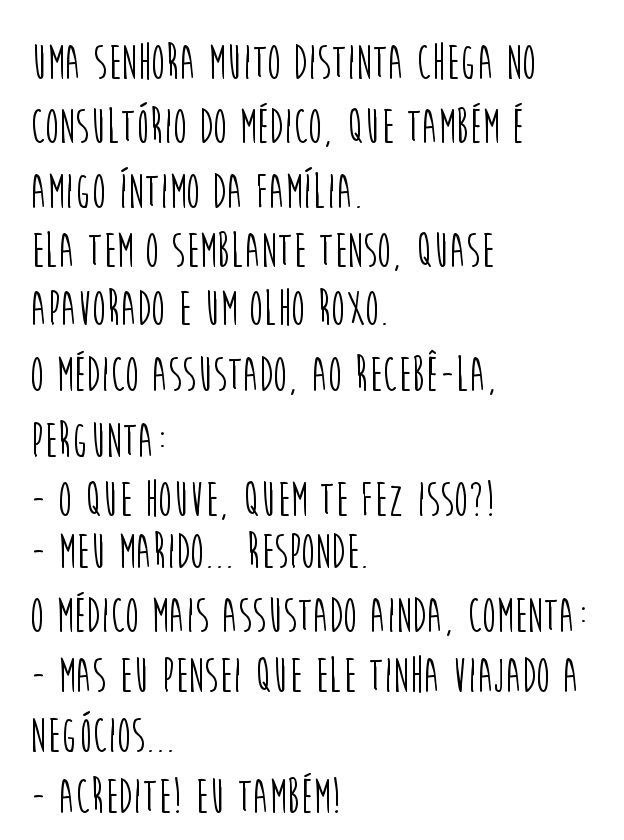 UMA SENHORA MUITO DISTINTA CHEGA NO CONSULTÓRIO DO MÉDICO, QUE TAMBÉM É AMIGO ÍNTIMO DA FAMÍLIA.
ELA TEM O SEMBLANTE TENSO, QUASE APAVORADO E UM OLHO ROXO.
O MÉDICO ASSUSTADO, AO RECEBÊ-LA, PERGUNTA:
- O QUE HOUVE, QUEM TE FEZ ISSO?!
- MEU MARIDO... RESPONDE.
O MÉDICO MAIS ASSUSTADO AINDA, COMENTA:
- MAS EU PENSEI QUE ELE TINHA VIAJADO A NEGÓCIOS...
- ACREDITE! EU TAMBÉM!